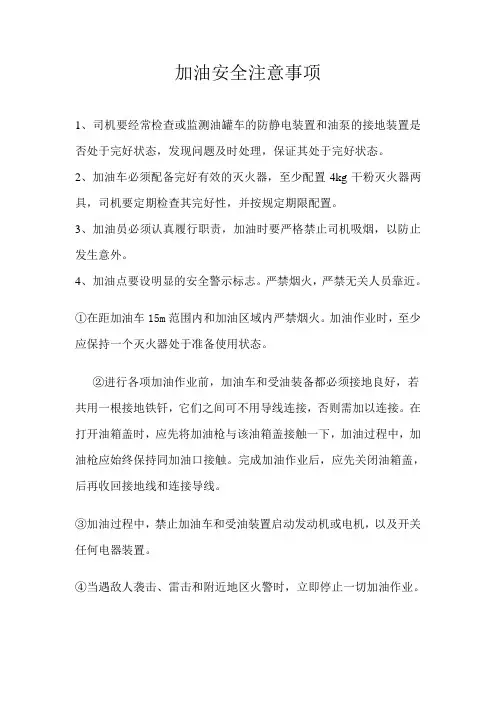 加油安全注意事项

1、司机要经常检查或监测油罐车的防静电装置和油泵的接地装置是否处于完好状态，发现问题及时处理，保证其处于完好状态。

2、加油车必须配备完好有效的灭火器，至少配置 4kg 干粉灭火器两具，司机要定期检查其完好性，并按规定期限配置。

3、加油员必须认真履行职责，加油时要严格禁止司机吸烟，以防止发生意外。

4、加油点要设明显的安全警示标志。严禁烟火，严禁无关人员靠近。

①在距加油车 15m 范围内和加油区域内严禁烟火。加油作业时，至少应保持一个灭火器处于准备使用状态。

②进行各项加油作业前，加油车和受油装备都必须接地良好，若共用一根接地铁钎，它们之间可不用导线连接，否则需加以连接。在打开油箱盖时，应先将加油枪与该油箱盖接触一下，加油过程中，加油枪应始终保持同加油口接触。完成加油作业后，应先关闭油箱盖，后再收回接地线和连接导线。

③加油过程中，禁止加油车和受油装置启动发动机或电机，以及开关任何电器装置。

④当遇敌人袭击、雷击和附近地区火警时，立即停止一切加油作业。